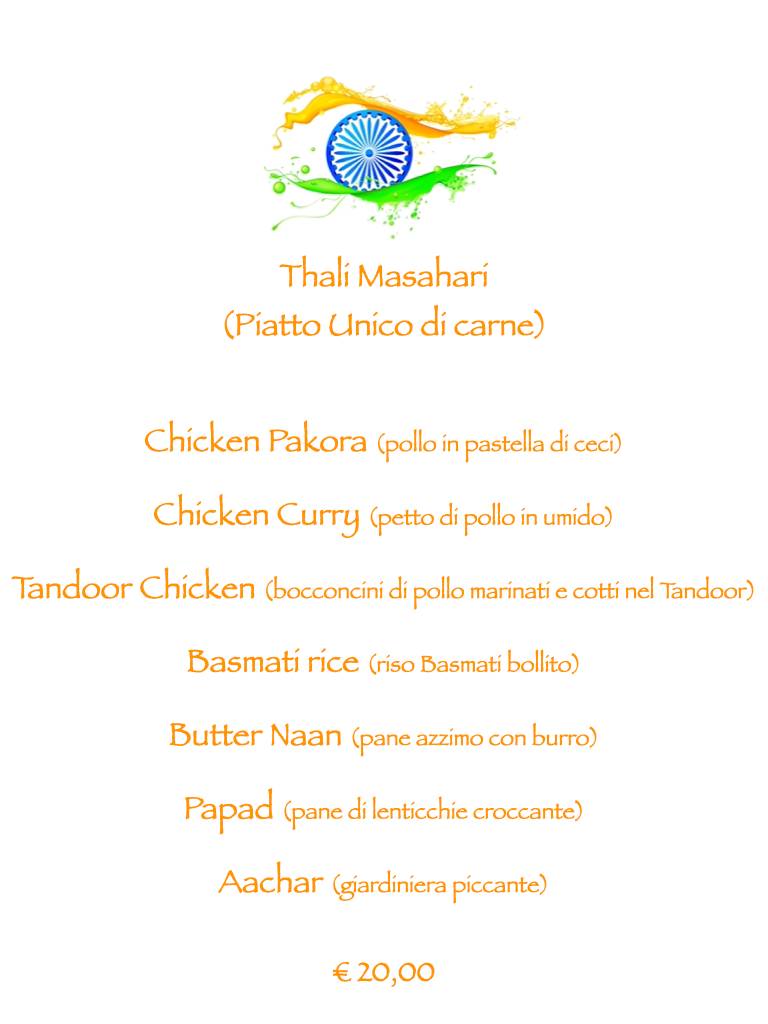 Thali Masahari
(Piatto Unico di carne)

Chicken Pakora (pollo in pastella di ceci)

Chicken Curry (petto di pollo in umido)

Tandoor Chicken (bocconcini di pollo marinati e cotti nel Tandoor)

Basmati rice (riso Basmati bollito)

Butter Naan (pane azzimo con burro)

Papad (pane di lenticchie croccante)

Aachar (giardiniera piccante)

€ 20,00